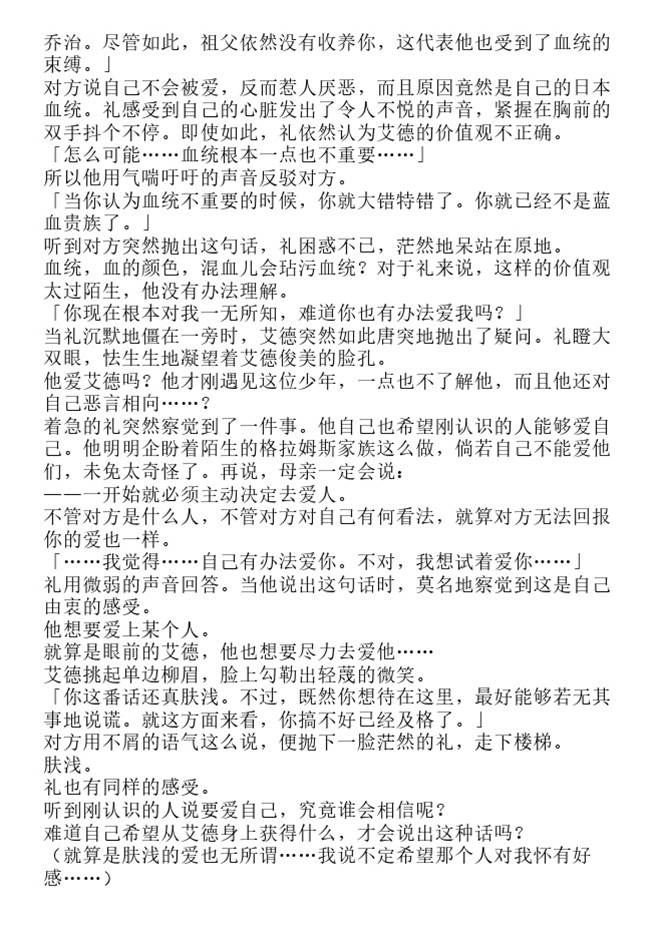 乔治。尽管如此，祖父依然没有收养你，这代表他也受到了血统的束缚。」
对方说自己不会被爱，反而惹人厌恶，而且原因竟然是自己的日本血统。礼感受到自己的心脏发出了令人不悦的声音，紧握在胸前的双手抖个不停。即使如此，礼依然认为艾德的价值观不正确。
「怎么可能……血统根本一点也不重要……」
所以他用气喘吁吁的声音反驳对方。
「当你认为血统不重要的时候，你就大错特错了。你就已经不是蓝血贵族了。」
听到对方突然抛出这句话，礼困惑不已，茫然地呆站在原地。
血统，血的颜色，混血儿会玷污血统？对于礼来说，这样的价值观太过陌生，他没有办法理解。
「你现在根本对我一无所知，难道你也有办法爱我吗？」
当礼沉默地僵在一旁时，艾德突然如此唐突地抛出了疑问。礼瞪大双眼，怯生生地凝望着艾德俊美的脸孔。
他爱艾德吗？他才刚遇见这位少年，一点也不了解他，而且他还对自己恶言相向……？
着急的礼突然察觉到了一件事。他自己也希望刚认识的人能够爱自己。他明明企盼着陌生的格拉姆斯家族这么做，倘若自己不能爱他们，未免太奇怪了。再说，母亲一定会说：
——一开始就必须主动决定去爱人。
不管对方是什么人，不管对方对自己有何看法，就算对方无法回报你的爱也一样。
「……我觉得……自己有办法爱你。不对，我想试着爱你……」
礼用微弱的声音回答。当他说出这句话时，莫名地察觉到这是自己由衷的感受。
他想要爱上某个人。
就算是眼前的艾德，他也想要尽力去爱他……
艾德挑起单边柳眉，脸上勾勒出轻蔑的微笑。
「你这番话还真肤浅。不过，既然你想待在这里，最好能够若无其事地说谎。就这方面来看，你搞不好已经及格了。」
对方用不屑的语气这么说，便抛下一脸茫然的礼，走下楼梯。
肤浅。
礼也有同样的感受。
听到刚认识的人说要爱自己，究竟谁会相信呢？
难道自己希望从艾德身上获得什么，才会说出这种话吗？
（就算是肤浅的爱也无所谓……我说不定希望那个人对我怀有好感……）